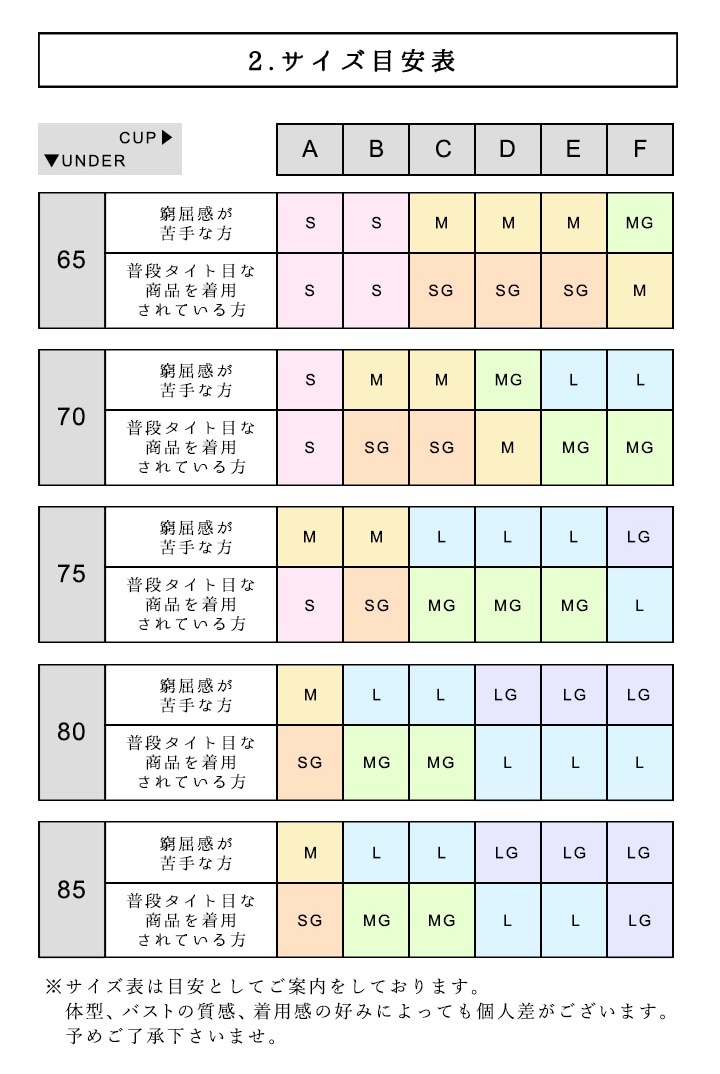 2.サイズ目安表

| CUP▶ ▼UNDER | | A | B | C | D | E | F |
|---|---|---|---|---|---|---|---|
| 65 | 窮屈感が苦手な方 | S | S | M | M | M | MG |
| 65 | 普段タイト目な商品を着用されている方 | S | S | SG | SG | SG | M |
| 70 | 窮屈感が苦手な方 | S | M | M | MG | L | L |
| 70 | 普段タイト目な商品を着用されている方 | S | SG | SG | M | MG | MG |
| 75 | 窮屈感が苦手な方 | M | M | L | L | L | LG |
| 75 | 普段タイト目な商品を着用されている方 | S | SG | MG | MG | MG | L |
| 80 | 窮屈感が苦手な方 | M | L | L | LG | LG | LG |
| 80 | 普段タイト目な商品を着用されている方 | SG | MG | MG | L | L | L |
| 85 | 窮屈感が苦手な方 | M | L | L | LG | LG | LG |
| 85 | 普段タイト目な商品を着用されている方 | SG | MG | MG | L | L | LG |

※サイズ表は目安としてご案内をしております。
体型、バストの質感、着用感の好みによっても個人差がございます。
予めご了承下さいませ。